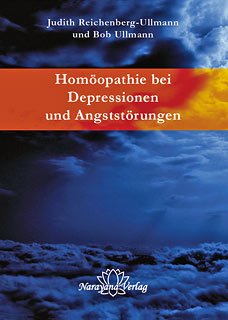 Judith Reichenberg-Ullmann
und Bob Ullmann

Homöopathie bei Depressionen und Angststörungen

Narayana Verlag